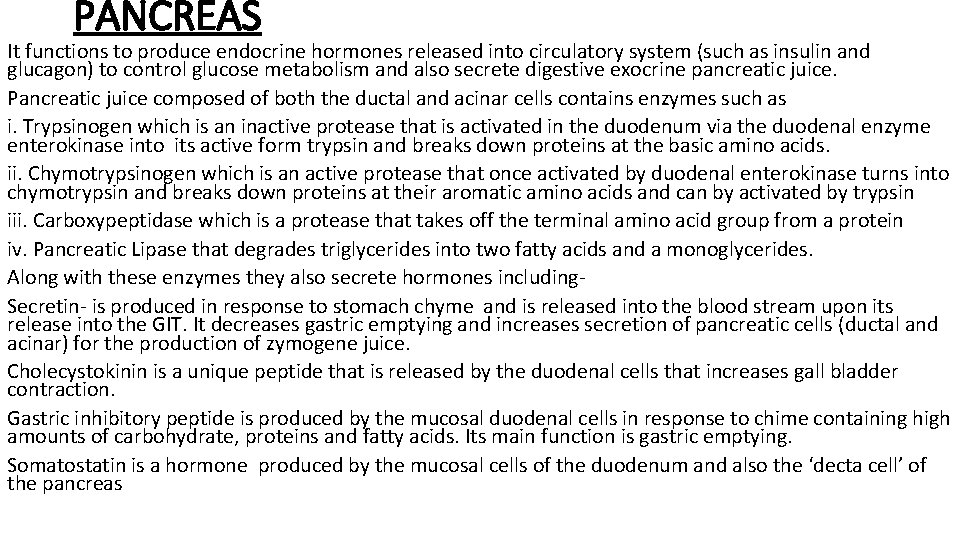 PANCREAS

It functions to produce endocrine hormones released into circulatory system (such as insulin and glucagon) to control glucose metabolism and also secrete digestive exocrine pancreatic juice.

Pancreatic juice composed of both the ductal and acinar cells contains enzymes such as

i. Trypsinogen which is an inactive protease that is activated in the duodenum via the duodenal enzyme enterokinase into its active form trypsin and breaks down proteins at the basic amino acids.

ii. Chymotrypsinogen which is an active protease that once activated by duodenal enterokinase turns into chymotrypsin and breaks down proteins at their aromatic amino acids and can by activated by trypsin

iii. Carboxypeptidase which is a protease that takes off the terminal amino acid group from a protein

iv. Pancreatic Lipase that degrades triglycerides into two fatty acids and a monoglycerides.

Along with these enzymes they also secrete hormones including-

Secretin- is produced in response to stomach chyme and is released into the blood stream upon its release into the GIT. It decreases gastric emptying and increases secretion of pancreatic cells (ductal and acinar) for the production of zymogene juice.

Cholecystokinin is a unique peptide that is released by the duodenal cells that increases gall bladder contraction.

Gastric inhibitory peptide is produced by the mucosal duodenal cells in response to chime containing high amounts of carbohydrate, proteins and fatty acids. Its main function is gastric emptying.

Somatostatin is a hormone produced by the mucosal cells of the duodenum and also the 'decta cell' of the pancreas